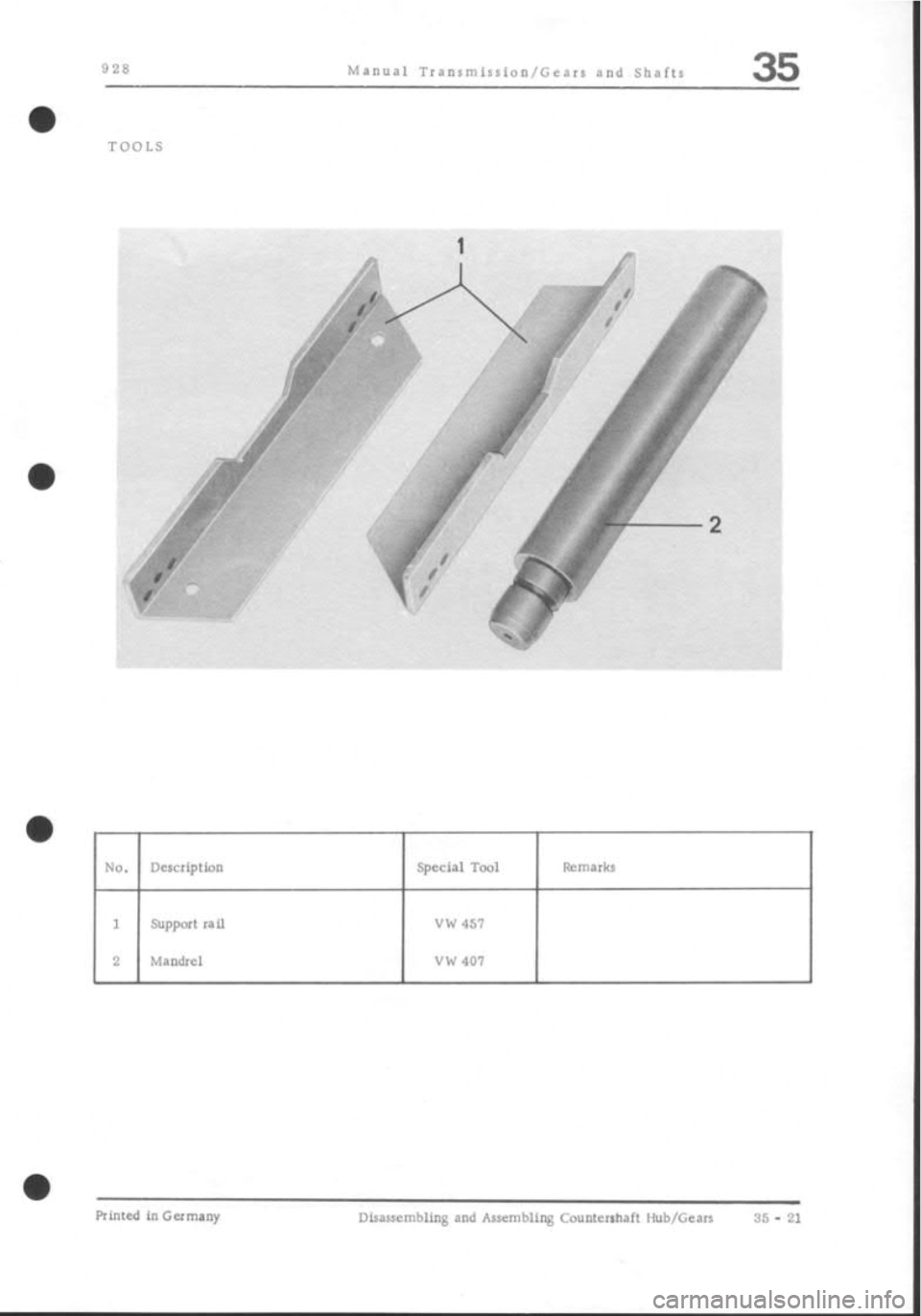 928 Manual Transmission/Gears and Shafts 35

TOOLS

1

2

| No. | Description | Special Tool | Remarks |
|---|---|---|---|
| 1 | Support rail | VW 457 | |
| 2 | Mandrel | VW 407 | |

Printed in Germany Disassembling and Assembling Countershaft Hub/Gears 35 - 21

carmanualsonline.info